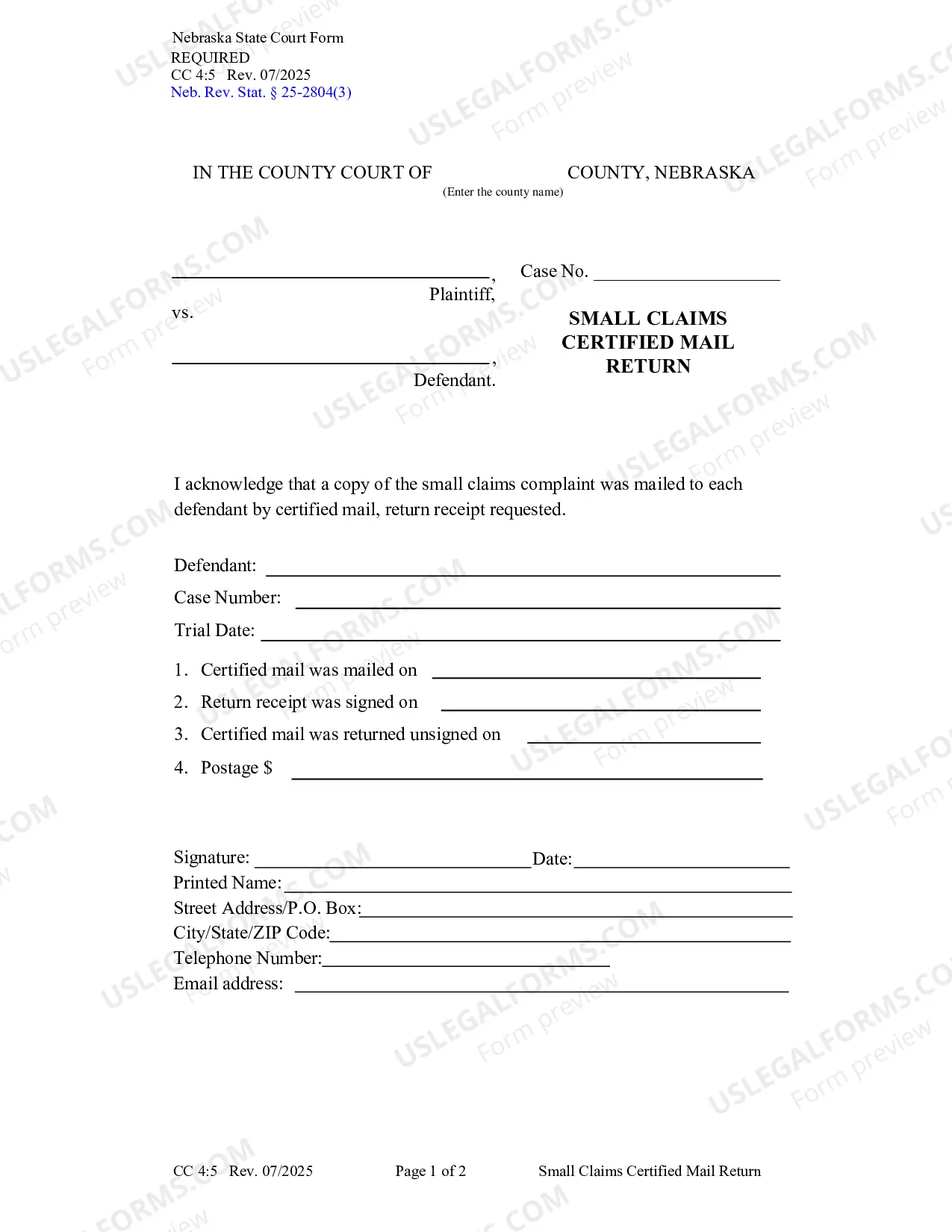 Nebraska State Court Form
REQUIRED
CC 4:5 Rev. 07/2025
Neb. Rev. Stat. § 25-2804(3)

IN THE COUNTY COURT OF ____ COUNTY, NEBRASKA
(Enter the county name)

____, Plaintiff,
vs.
____, Defendant.

Case No. ____

SMALL CLAIMS CERTIFIED MAIL RETURN

I acknowledge that a copy of the small claims complaint was mailed to each defendant by certified mail, return receipt requested.

Defendant: ____
Case Number: ____
Trial Date: ____

1. Certified mail was mailed on ____
2. Return receipt was signed on ____
3. Certified mail was returned unsigned on ____
4. Postage $ ____

Signature: ____ Date: ____
Printed Name: ____
Street Address/P.O. Box: ____
City/State/ZIP Code: ____
Telephone Number: ____
Email address: ____

CC 4:5 Rev. 07/2025 Page 1 of 2 Small Claims Certified Mail Return

USLEGALFORMS.COM
Form preview